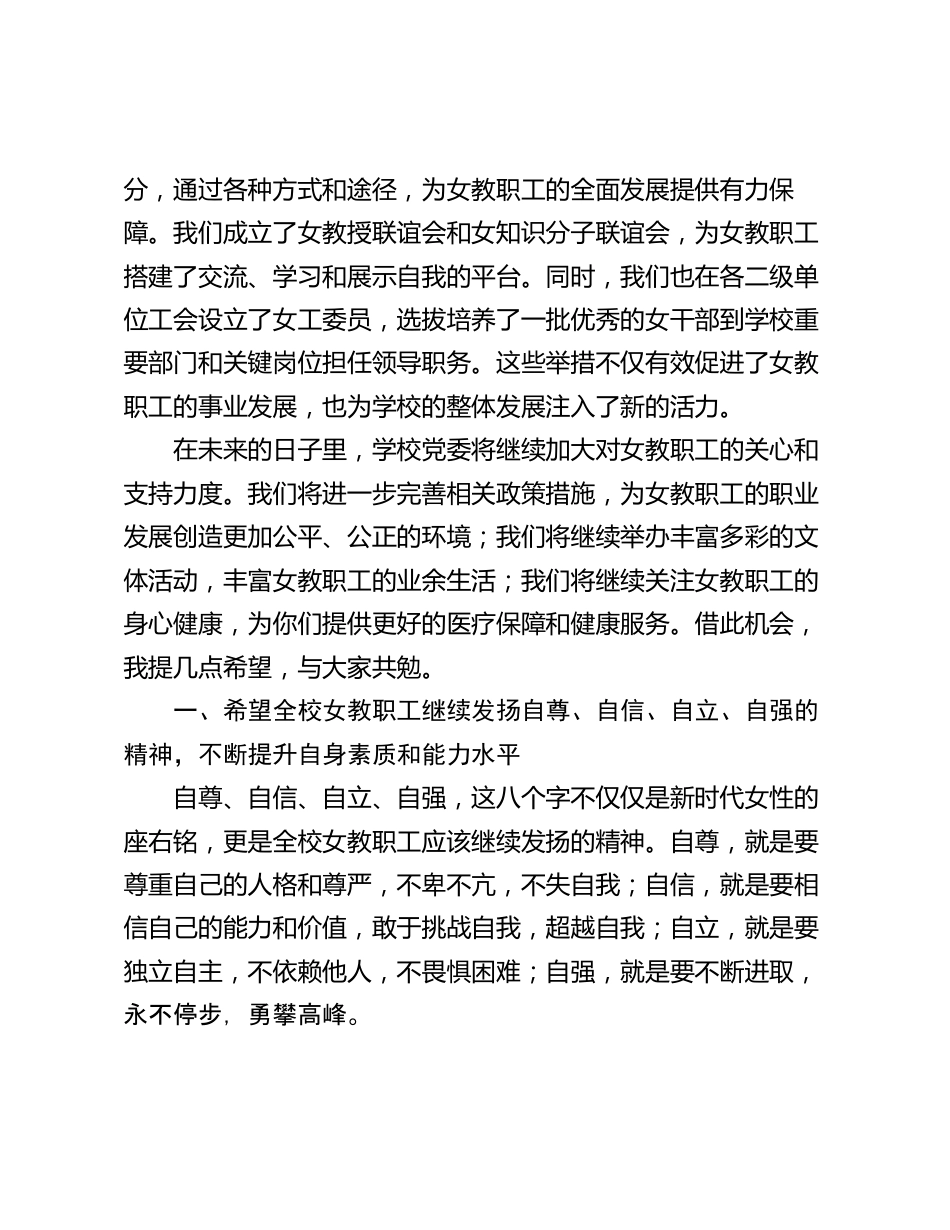 分，通过各种方式和途径，为女教职工的全面发展提供有力保障。我们成立了女教授联谊会和女知识分子联谊会，为女教职工搭建了交流、学习和展示自我的平台。同时，我们也在各二级单位工会设立了女工委员，选拔培养了一批优秀的女干部到学校重要部门和关键岗位担任领导职务。这些举措不仅有效促进了女教职工的事业发展，也为学校的整体发展注入了新的活力。

在未来的日子里，学校党委将继续加大对女教职工的关心和支持力度。我们将进一步完善相关政策措施，为女教职工的职业发展创造更加公平、公正的环境；我们将继续举办丰富多彩的文体活动，丰富女教职工的业余生活；我们将继续关注女教职工的身心健康，为你们提供更好的医疗保障和健康服务。借此机会，我提几点希望，与大家共勉。

一、希望全校女教职工继续发扬自尊、自信、自立、自强的精神，不断提升自身素质和能力水平

自尊、自信、自立、自强，这八个字不仅仅是新时代女性的座右铭，更是全校女教职工应该继续发扬的精神。自尊，就是要尊重自己的人格和尊严，不卑不亢，不失自我；自信，就是要相信自己的能力和价值，敢于挑战自我，超越自我；自立，就是要独立自主，不依赖他人，不畏惧困难；自强，就是要不断进取，永不停步，勇攀高峰。